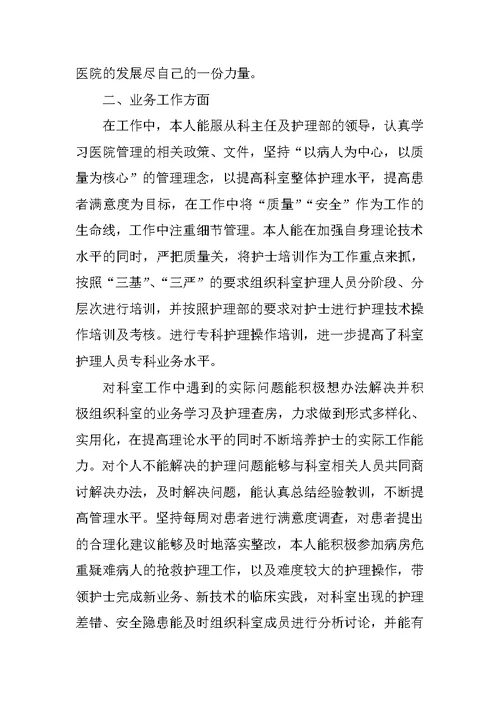 医院的发展尽自己的一份力量。

二、业务工作方面

在工作中，本人能服从科主任及护理部的领导，认真学习医院管理的相关政策、文件，坚持“以病人为中心，以质量为核心”的管理理念，以提高科室整体护理水平，提高患者满意度为目标，在工作中将“质量”“安全”作为工作的生命线，工作中注重细节管理。本人能在加强自身理论技术水平的同时，严把质量关，将护士培训作为工作重点来抓，按照“三基”、“三严”的要求组织科室护理人员分阶段、分层次进行培训，并按照护理部的要求对护士进行护理技术操作培训及考核。进行专科护理操作培训，进一步提高了科室护理人员专科业务水平。

对科室工作中遇到的实际问题能积极想办法解决并积极组织科室的业务学习及护理查房，力求做到形式多样化、实用化，在提高理论水平的同时不断培养护士的实际工作能力。对个人不能解决的护理问题能够与科室相关人员共同商讨解决办法，及时解决问题，能认真总结经验教训，不断提高管理水平。坚持每周对患者进行满意度调查，对患者提出的合理化建议能够及时地落实整改，本人能积极参加病房危重疑难病人的抢救护理工作，以及难度较大的护理操作，带领护士完成新业务、新技术的临床实践，对科室出现的护理差错、安全隐患能及时组织科室成员进行分析讨论，并能有